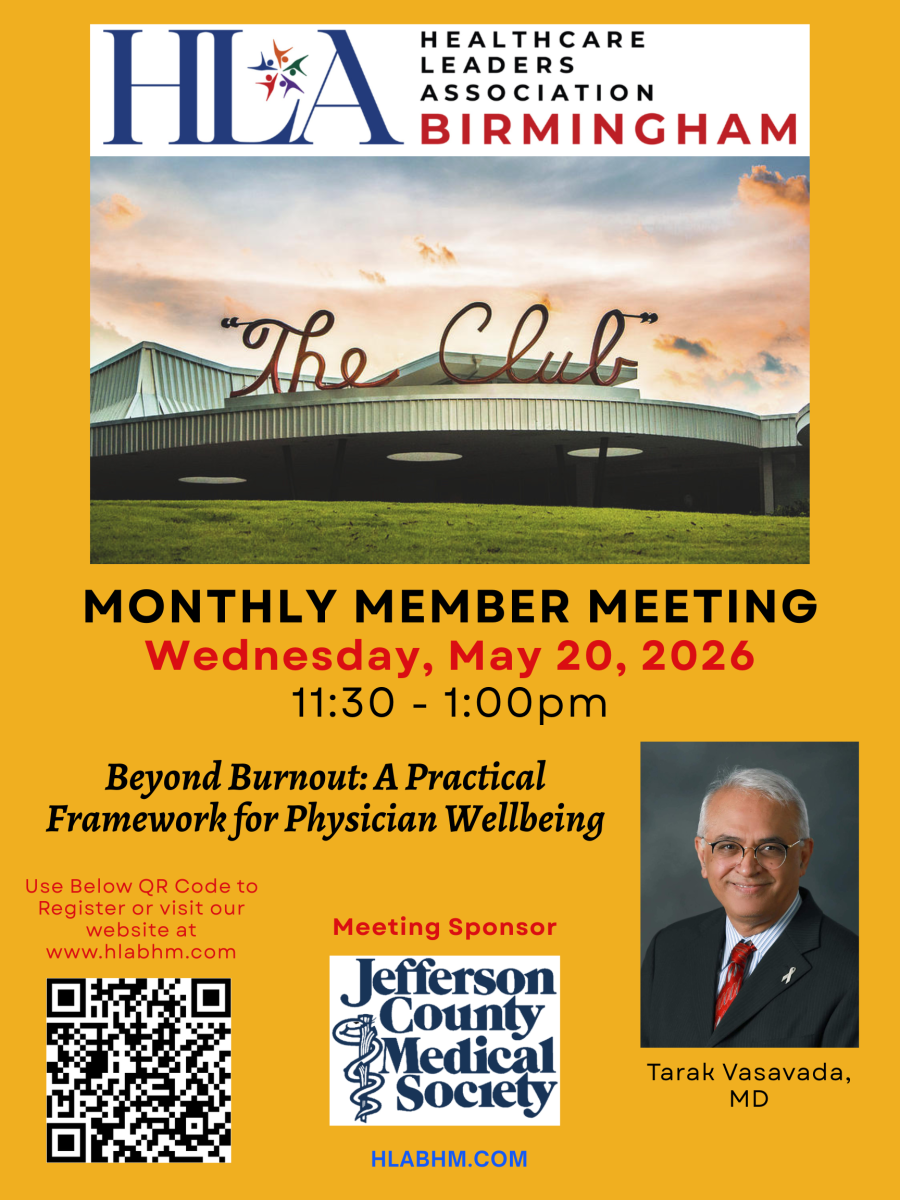 HLA HEALTHCARE LEADERS ASSOCIATION BIRMINGHAM

"The Club"

MONTHLY MEMBER MEETING
Wednesday, May 20, 2026
11:30 - 1:00pm

Beyond Burnout: A Practical Framework for Physician Wellbeing

Use Below QR Code to Register or visit our website at www.hlabhm.com

Meeting Sponsor

Jefferson County Medical Society

Tarak Vasavada, MD

HLABHM.COM